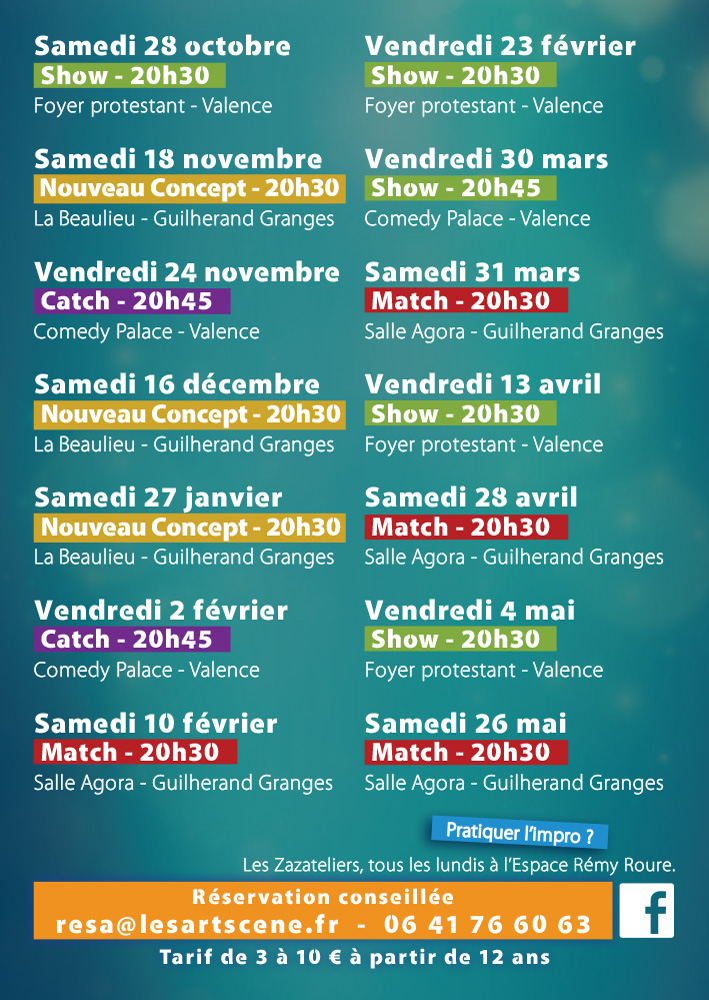 Samedi 28 octobre
Show - 20h30
Foyer protestant - Valence

Samedi 18 novembre
Nouveau Concept - 20h30
La Beaulieu - Guilherand Granges

Vendredi 24 novembre
Catch - 20h45
Comedy Palace - Valence

Samedi 16 décembre
Nouveau Concept - 20h30
La Beaulieu - Guilherand Granges

Samedi 27 janvier
Nouveau Concept - 20h30
La Beaulieu - Guilherand Granges

Vendredi 2 février
Catch - 20h45
Comedy Palace - Valence

Samedi 10 février
Match - 20h30
Salle Agora - Guilherand Granges

Vendredi 23 février
Show - 20h30
Foyer protestant - Valence

Vendredi 30 mars
Show - 20h45
Comedy Palace - Valence

Samedi 31 mars
Match - 20h30
Salle Agora - Guilherand Granges

Vendredi 13 avril
Show - 20h30
Foyer protestant - Valence

Samedi 28 avril
Match - 20h30
Salle Agora - Guilherand Granges

Vendredi 4 mai
Show - 20h30
Foyer protestant - Valence

Samedi 26 mai
Match - 20h30
Salle Agora - Guilherand Granges

Pratiquer l'impro ?
Les Zazateliers, tous les lundis à l'Espace Rémy Roure.

Réservation conseillée
resa@lesartscene.fr - 06 41 76 60 63

f

Tarif de 3 à 10 € à partir de 12 ans